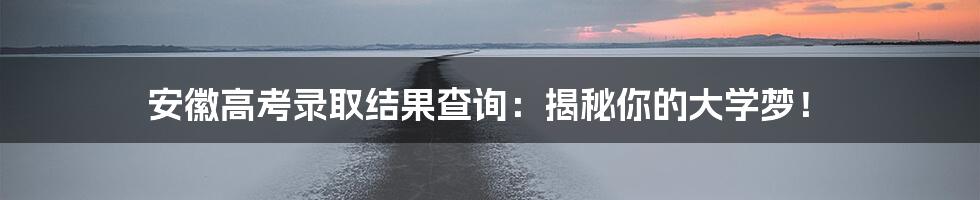 安徽高考录取结果查询：揭秘你的大学梦！